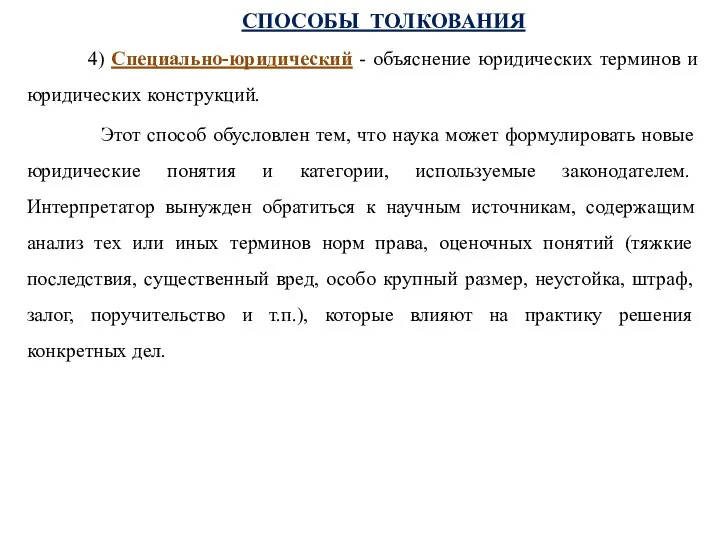 СПОСОБЫ ТОЛКОВАНИЯ

4) Специально-юридический - объяснение юридических терминов и юридических конструкций.

Этот способ обусловлен тем, что наука может формулировать новые юридические понятия и категории, используемые законодателем. Интерпретатор вынужден обратиться к научным источникам, содержащим анализ тех или иных терминов норм права, оценочных понятий (тяжкие последствия, существенный вред, особо крупный размер, неустойка, штраф, залог, поручительство и т.п.), которые влияют на практику решения конкретных дел.